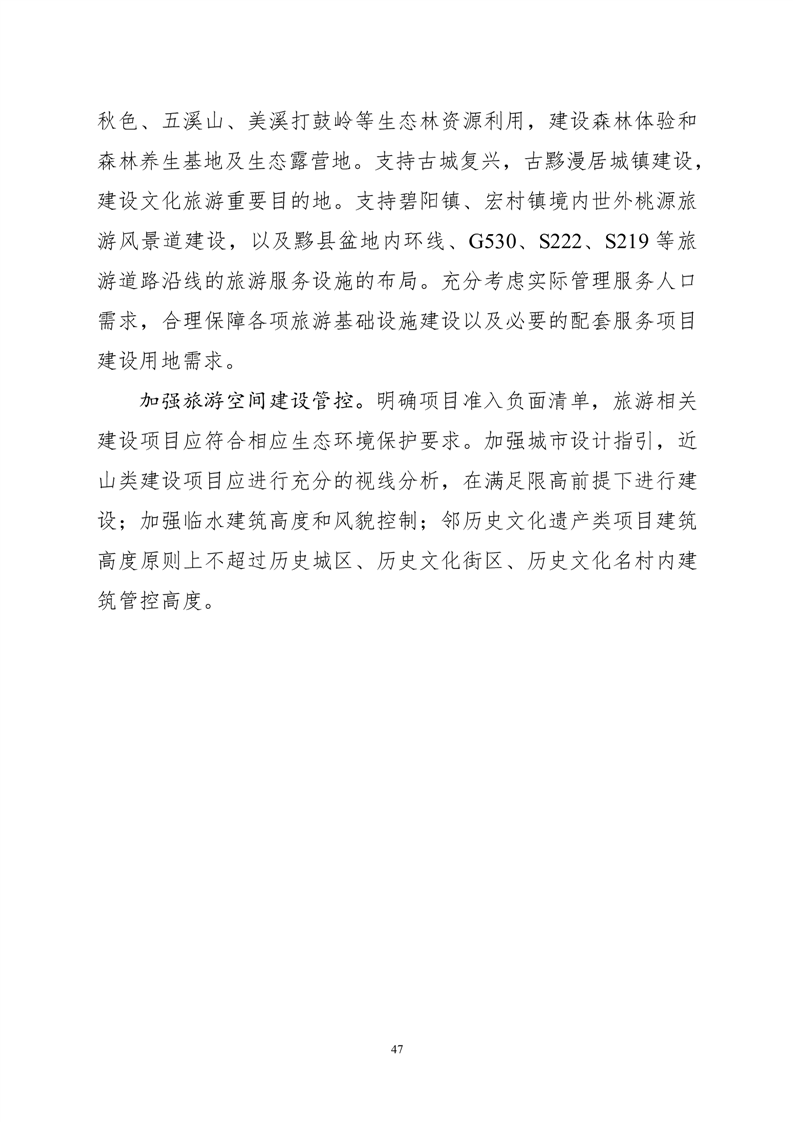 秋色、五溪山、美溪打鼓岭等生态林资源利用，建设森林体验和森林养生基地及生态露营地。支持古城复兴，古黟漫居城镇建设，建设文化旅游重要目的地。支持碧阳镇、宏村镇境内世外桃源旅游风景道建设，以及黟县盆地内环线、G530、S222、S219等旅游道路沿线的旅游服务设施的布局。充分考虑实际管理服务人口需求，合理保障各项旅游基础设施建设以及必要的配套服务项目建设用地需求。

加强旅游空间建设管控。明确项目准入负面清单，旅游相关建设项目应符合相应生态环境保护要求。加强城市设计指引，近山类建设项目应进行充分的视线分析，在满足限高前提下进行建设；加强临水建筑高度和风貌控制；邻历史文化遗产类项目建筑高度原则上不超过历史城区、历史文化街区、历史文化名村内建筑管控高度。

47